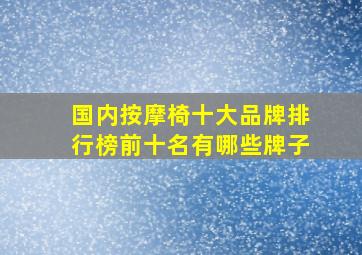 国内按摩椅十大品牌排行榜前十名有哪些牌子